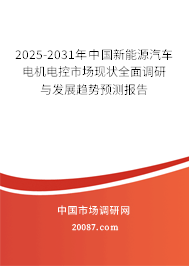 2025-2031年中国新能源汽车电机电控市场现状全面调研与发展趋势预测报告

中国市场调研网

20087.com